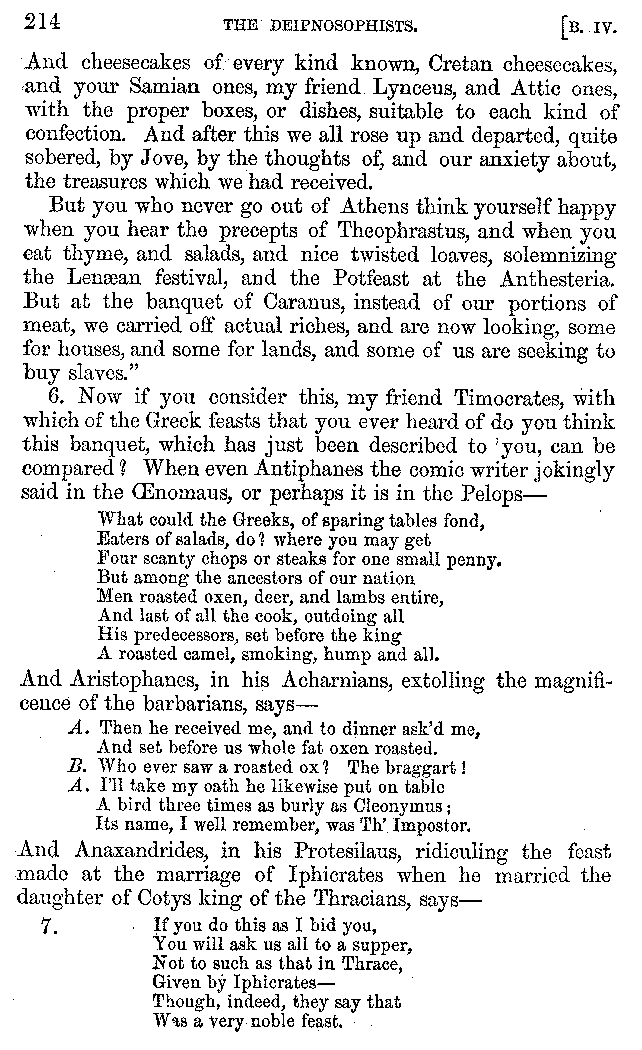 214 THE DEIPNOSOPHISTS. [B. IV.

And cheesecakes of every kind known, Cretan cheesecakes, and your Samian ones, my friend Lynceus, and Attic ones, with the proper boxes, or dishes, suitable to each kind of confection. And after this we all rose up and departed, quite sobered, by Jove, by the thoughts of, and our anxiety about, the treasures which we had received.

But you who never go out of Athens think yourself happy when you hear the precepts of Theophrastus, and when you eat thyme, and salads, and nice twisted loaves, solemnizing the Lenæan festival, and the Potfeast at the Anthesteria. But at the banquet of Caranus, instead of our portions of meat, we carried off actual riches, and are now looking, some for houses, and some for lands, and some of us are seeking to buy slaves."

6. Now if you consider this, my friend Timocrates, with which of the Greek feasts that you ever heard of do you think this banquet, which has just been described to you, can be compared? When even Antiphanes the comic writer jokingly said in the Œnomaus, or perhaps it is in the Pelops—

What could the Greeks, of sparing tables fond,
Eaters of salads, do? where you may get
Four scanty chops or steaks for one small penny.
But among the ancestors of our nation
Men roasted oxen, deer, and lambs entire,
And last of all the cook, outdoing all
His predecessors, set before the king
A roasted camel, smoking, hump and all.

And Aristophanes, in his Acharnians, extolling the magnificence of the barbarians, says—

A. Then he received me, and to dinner ask'd me,
And set before us whole fat oxen roasted.
B. Who ever saw a roasted ox? The braggart!
A. I'll take my oath he likewise put on table
A bird three times as burly as Cleonymus;
Its name, I well remember, was Th' Impostor.

And Anaxandrides, in his Protesilaus, ridiculing the feast made at the marriage of Iphicrates when he married the daughter of Cotys king of the Thracians, says—

7. If you do this as I bid you,
You will ask us all to a supper,
Not to such as that in Thrace,
Given by Iphicrates—
Though, indeed, they say that
Was a very noble feast.